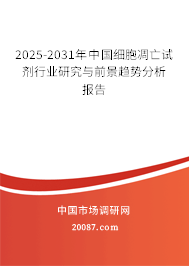 2025-2031年中国细胞凋亡试剂行业研究与前景趋势分析报告

中国市场调研网

20087.com